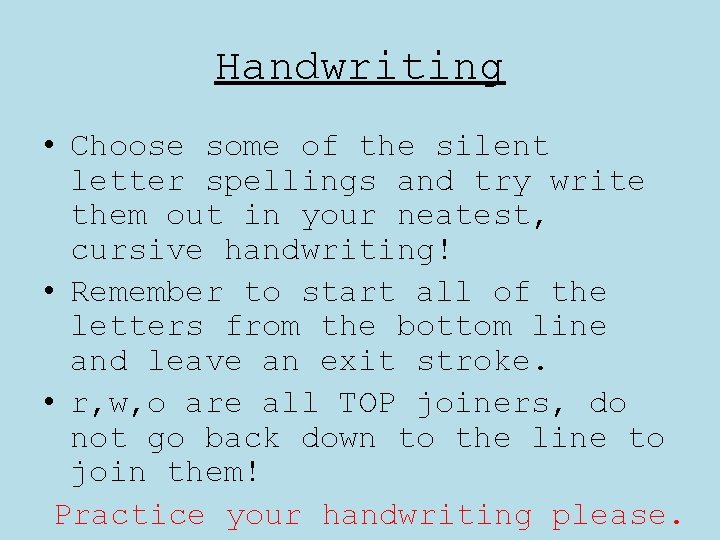 Handwriting

• Choose some of the silent letter spellings and try write them out in your neatest, cursive handwriting!

• Remember to start all of the letters from the bottom line and leave an exit stroke.

• r,w,o are all TOP joiners, do not go back down to the line to join them!

Practice your handwriting please.